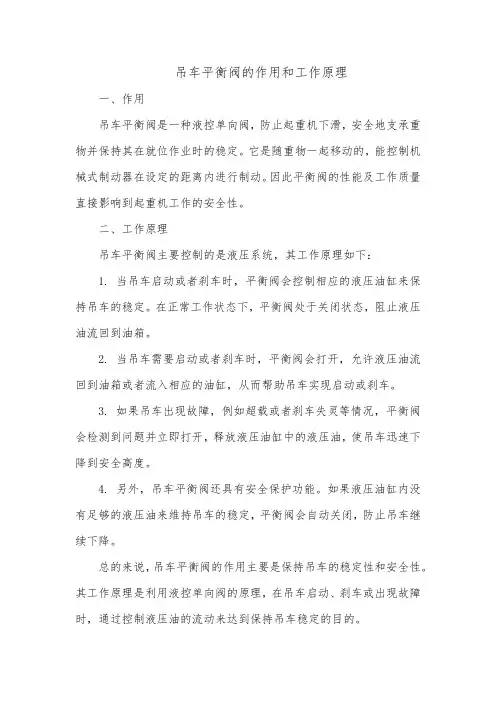 吊车平衡阀的作用和工作原理

一、作用

吊车平衡阀是一种液控单向阀，防止起重机下滑，安全地支承重物并保持其在就位作业时的稳定。它是随重物一起移动的，能控制机械式制动器在设定的距离内进行制动。因此平衡阀的性能及工作质量直接影响到起重机工作的安全性。

二、工作原理

吊车平衡阀主要控制的是液压系统，其工作原理如下：

1. 当吊车启动或者刹车时，平衡阀会控制相应的液压油缸来保持吊车的稳定。在正常工作状态下，平衡阀处于关闭状态，阻止液压油流回到油箱。

2. 当吊车需要启动或者刹车时，平衡阀会打开，允许液压油流回到油箱或者流入相应的油缸，从而帮助吊车实现启动或刹车。

3. 如果吊车出现故障，例如超载或者刹车失灵等情况，平衡阀会检测到问题并立即打开，释放液压油缸中的液压油，使吊车迅速下降到安全高度。

4. 另外，吊车平衡阀还具有安全保护功能。如果液压油缸内没有足够的液压油来维持吊车的稳定，平衡阀会自动关闭，防止吊车继续下降。

总的来说，吊车平衡阀的作用主要是保持吊车的稳定性和安全性。其工作原理是利用液控单向阀的原理，在吊车启动、刹车或出现故障时，通过控制液压油的流动来达到保持吊车稳定的目的。